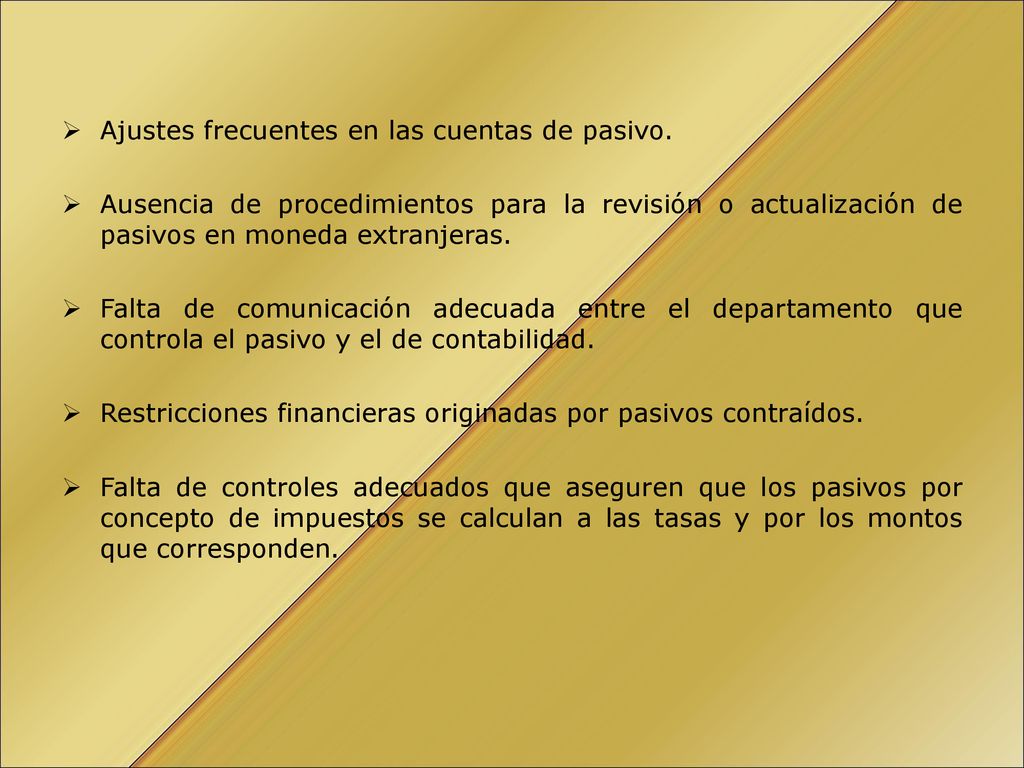 ➢ Ajustes frecuentes en las cuentas de pasivo.

➢ Ausencia de procedimientos para la revisión o actualización de pasivos en moneda extranjeras.

➢ Falta de comunicación adecuada entre el departamento que controla el pasivo y el de contabilidad.

➢ Restricciones financieras originadas por pasivos contraídos.

➢ Falta de controles adecuados que aseguren que los pasivos por concepto de impuestos se calculan a las tasas y por los montos que corresponden.